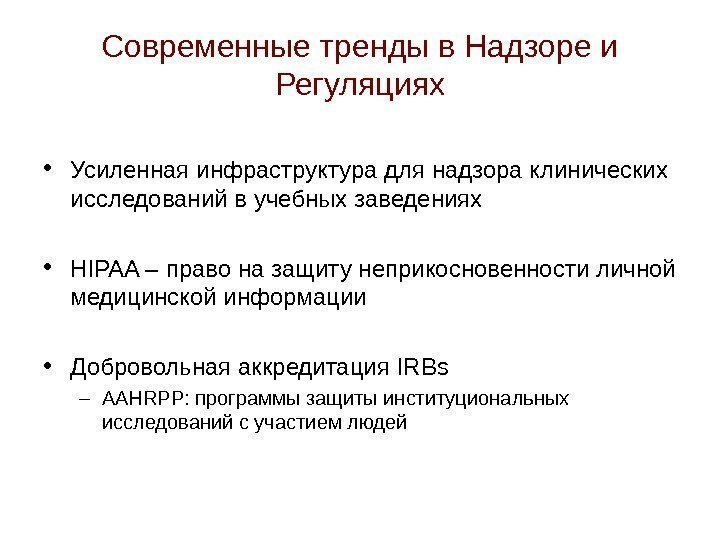 Современные тренды в Надзоре и Регуляциях

• Усиленная инфраструктура для надзора клинических исследований в учебных заведениях

• HIPAA – право на защиту неприкосновенности личной медицинской информации

• Добровольная аккредитация IRBs
– AAHRPP: программы защиты институциональных исследований с участием людей